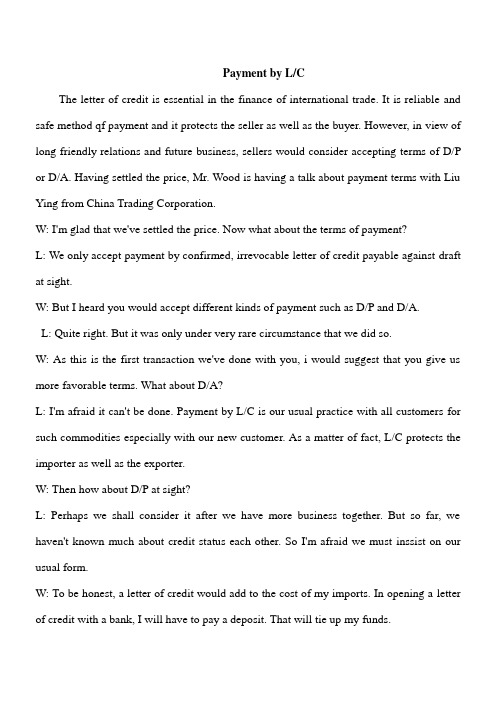 Payment by L/C

The letter of credit is essential in the finance of international trade. It is reliable and safe method qf payment and it protects the seller as well as the buyer. However, in view of long friendly relations and future business, sellers would consider accepting terms of D/P or D/A. Having settled the price, Mr. Wood is having a talk about payment terms with Liu Ying from China Trading Corporation.

W: I'm glad that we've settled the price. Now what about the terms of payment?

L: We only accept payment by confirmed, irrevocable letter of credit payable against draft at sight.

W: But I heard you would accept different kinds of payment such as D/P and D/A.

L: Quite right. But it was only under very rare circumstance that we did so.

W: As this is the first transaction we've done with you, i would suggest that you give us more favorable terms. What about D/A?

L: I'm afraid it can't be done. Payment by L/C is our usual practice with all customers for such commodities especially with our new customer. As a matter of fact, L/C protects the importer as well as the exporter.

W: Then how about D/P at sight?

L: Perhaps we shall consider it after we have more business together. But so far, we haven't known much about credit status each other. So I'm afraid we must inssist on our usual form.

W: To be honest, a letter of credit would add to the cost of my imports. In opening a letter of credit with a bank, I will have to pay a deposit. That will tie up my funds.